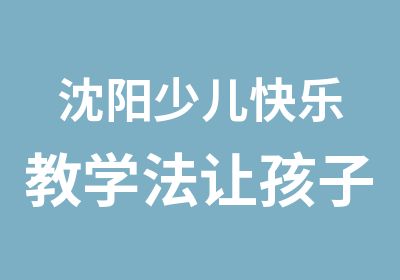 沈阳少儿快乐
教学法让孩子